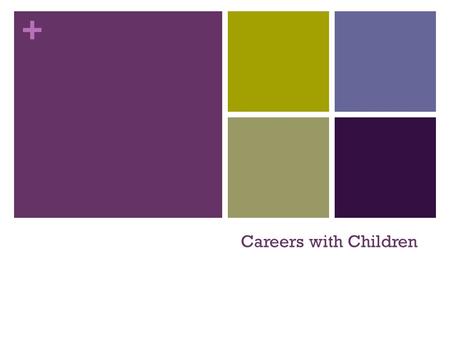 +

Careers with Children